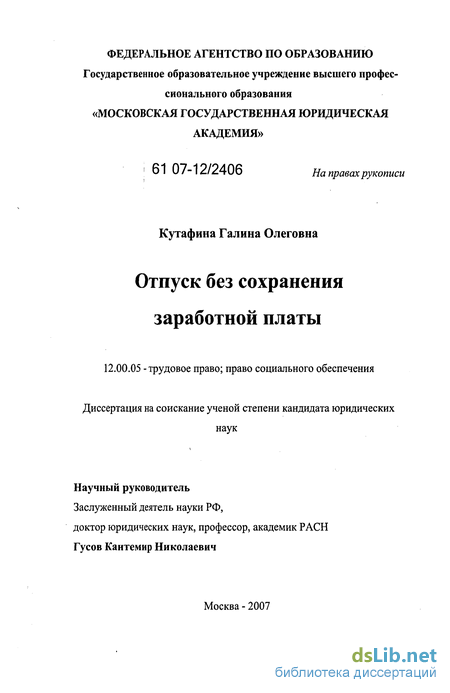 ФЕДЕРАЛЬНОЕ АГЕНТСТВО ПО ОБРАЗОВАНИЮ
Государственное образовательное учреждение высшего профессионального образования
«МОСКОВСКАЯ ГОСУДАРСТВЕННАЯ ЮРИДИЧЕСКАЯ АКАДЕМИЯ»

61 07-12/2406

На правах рукописи

Кутафина Галина Олеговна

Отпуск без сохранения заработной платы

12.00.05 - трудовое право; право социального обеспечения

Диссертация на соискание ученой степени кандидата юридических наук

Научный руководитель
Заслуженный деятель науки РФ,
доктор юридических наук, профессор, академик РАСН
Гусов Кантемир Николаевич

Москва - 2007

dsLib.net
библиотека диссертаций